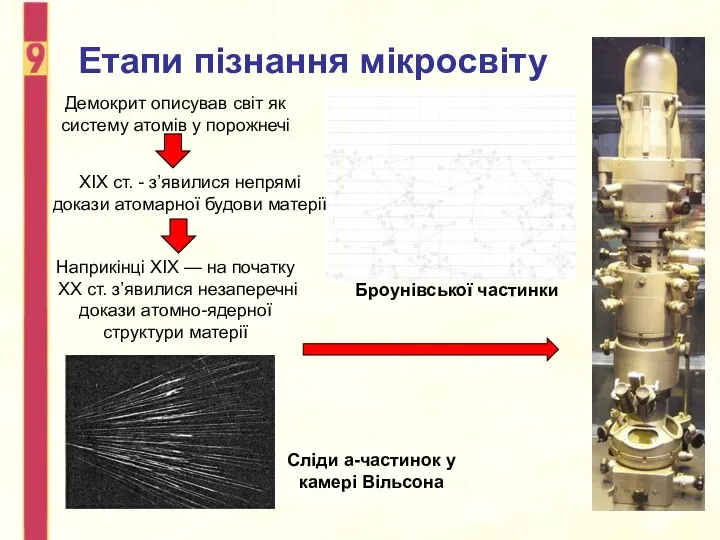 9

Етапи пізнання мікросвіту

Демокрит описував світ як систему атомів у порожнечі

XIX ст. - з’явилися непрямі докази атомарної будови матерії

Наприкінці XIX — на початку XX ст. з’явилися незаперечні докази атомно-ядерної структури матерії

Броунівської частинки

Сліди а-частинок у камері Вільсона